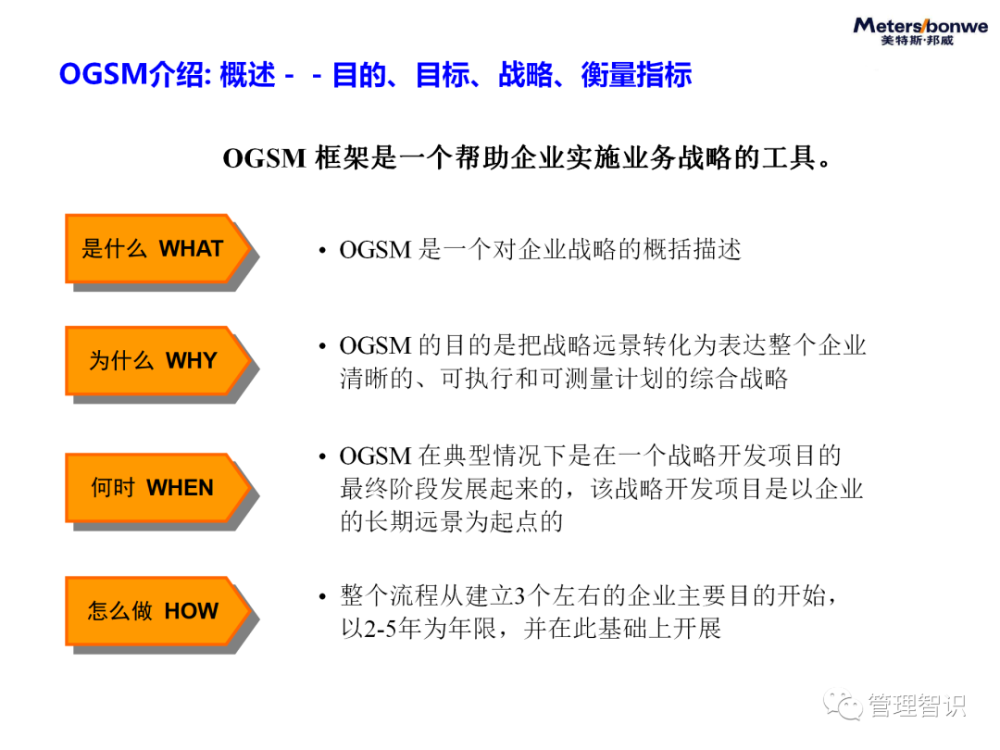 Meters/bonwe
美特斯·邦威

OGSM介绍: 概述 - - 目的、目标、战略、衡量指标

OGSM 框架是一个帮助企业实施业务战略的工具。

是什么 WHAT

• OGSM 是一个对企业战略的概括描述

为什么 WHY

• OGSM 的目的是把战略远景转化为表达整个企业清晰的、可执行和可测量计划的综合战略

何时 WHEN

• OGSM 在典型情况下是在一个战略开发项目的最终阶段发展起来的，该战略开发项目是以企业的长期远景为起点的

怎么做 HOW

• 整个流程从建立3个左右的企业主要目的开始，以2-5年为年限，并在此基础上开展

管理智识